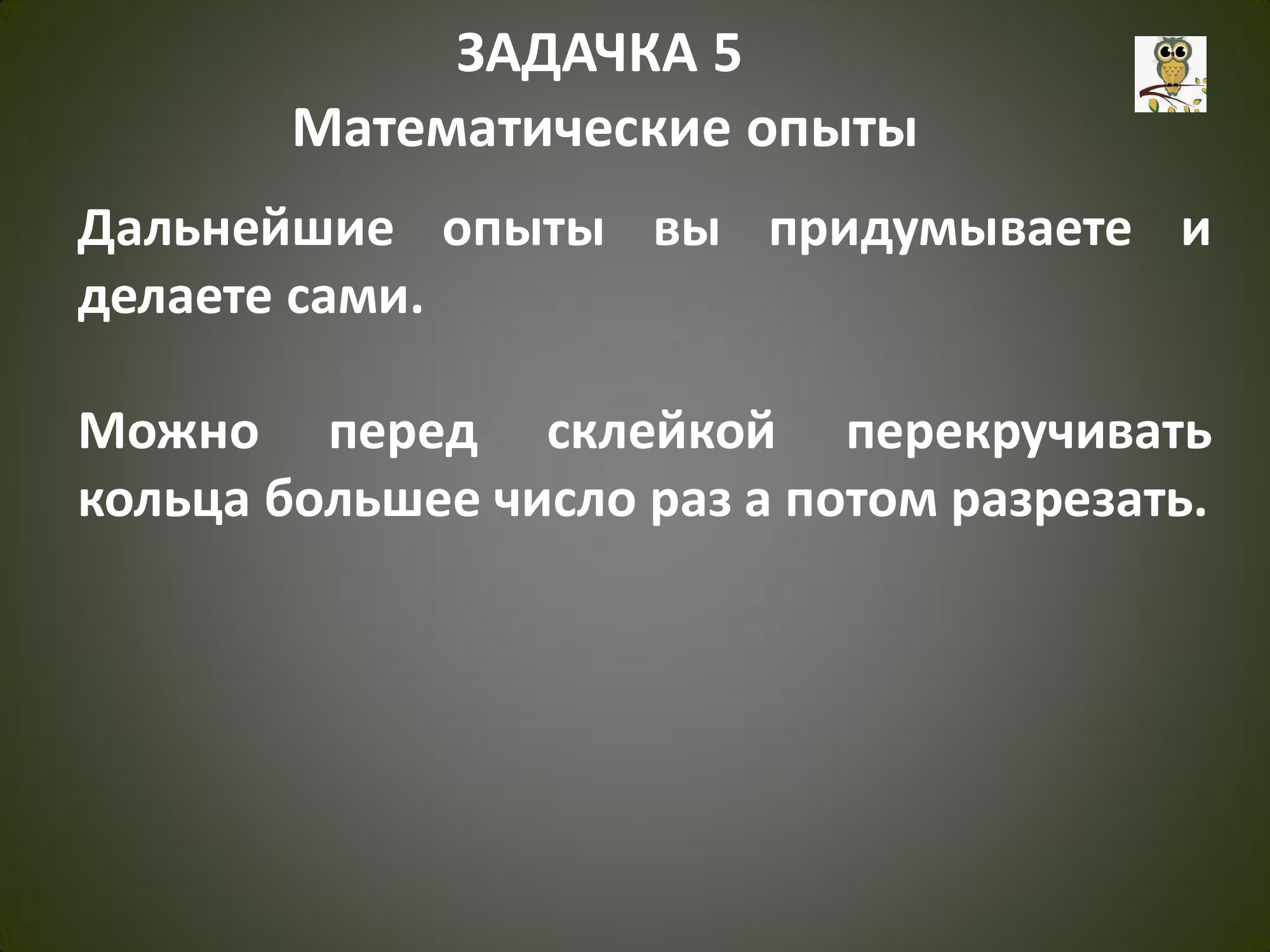 ЗАДАЧКА 5

Математические опыты

Дальнейшие опыты вы придумываете и делаете сами.

Можно перед склейкой перекручивать кольца большее число раз а потом разрезать.